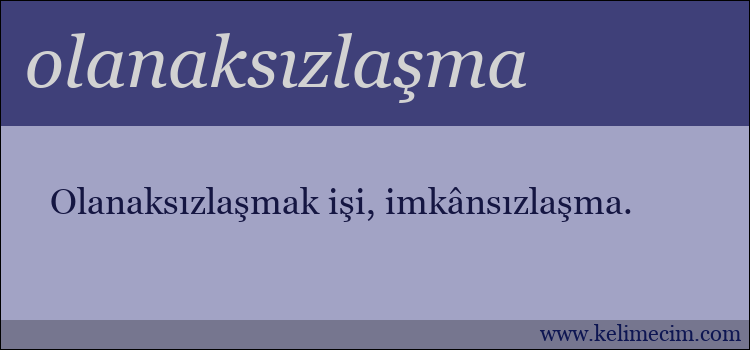 olanaksızlaşma

Olanaksızlaşmak işi, imkânsızlaşma.

www.kelimecim.com